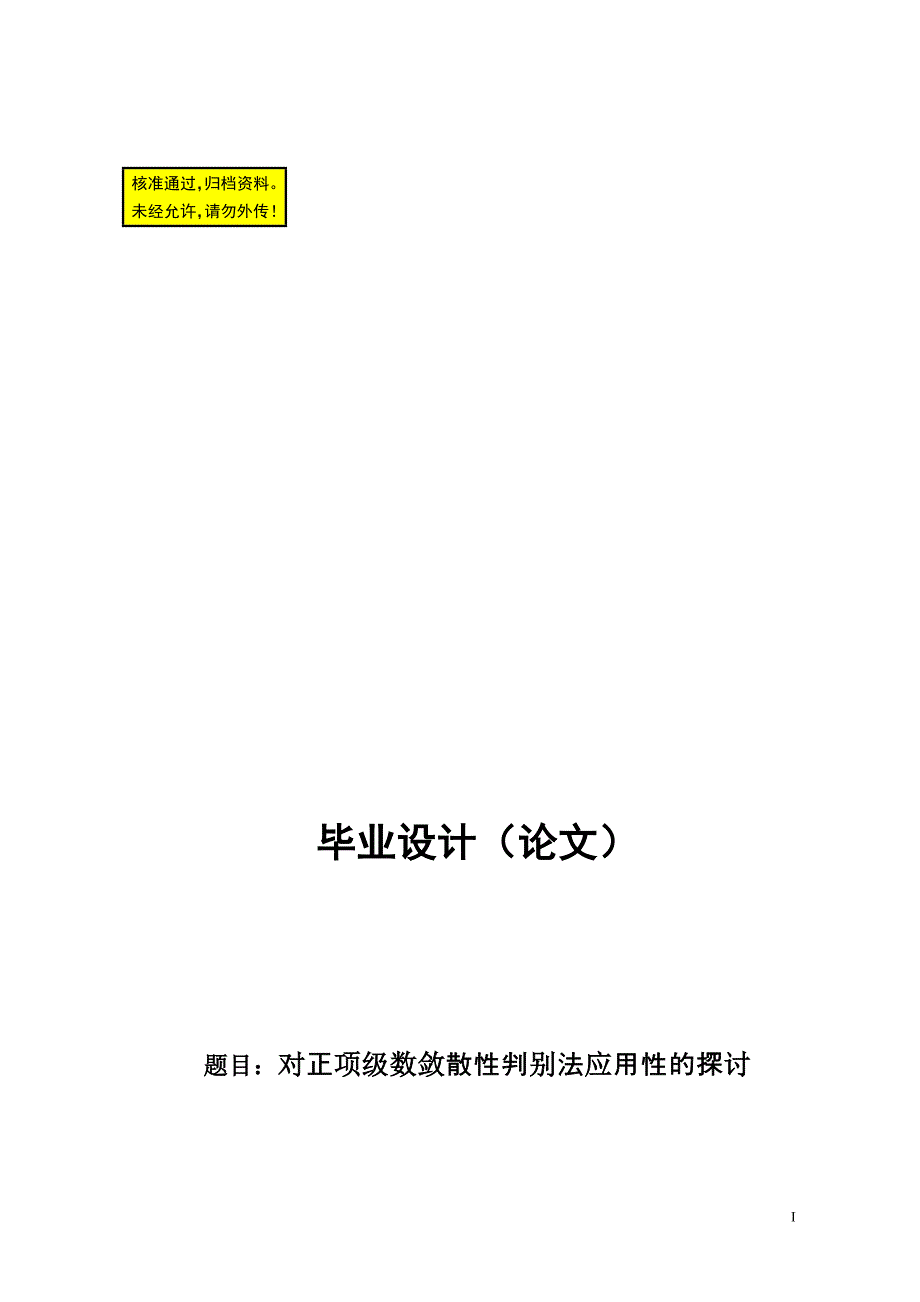 核准通过,归档资料。
未经允许,请勿外传!

毕业设计（论文）

题目：对正项级数敛散性判别法应用性的探讨

I